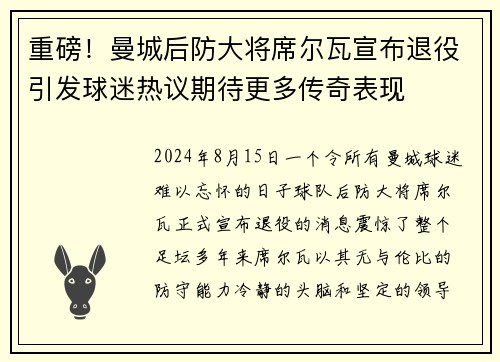 重磅！曼城后防大将席尔瓦宣布退役引发球迷热议期待更多传奇表现

2024年8月15日一个令所有曼城球迷难以忘怀的日子球队后防大将席尔瓦正式宣布退役的消息震惊了整个足坛多年来席尔瓦以其无与伦比的防守能力冷静的头脑和坚定的领导